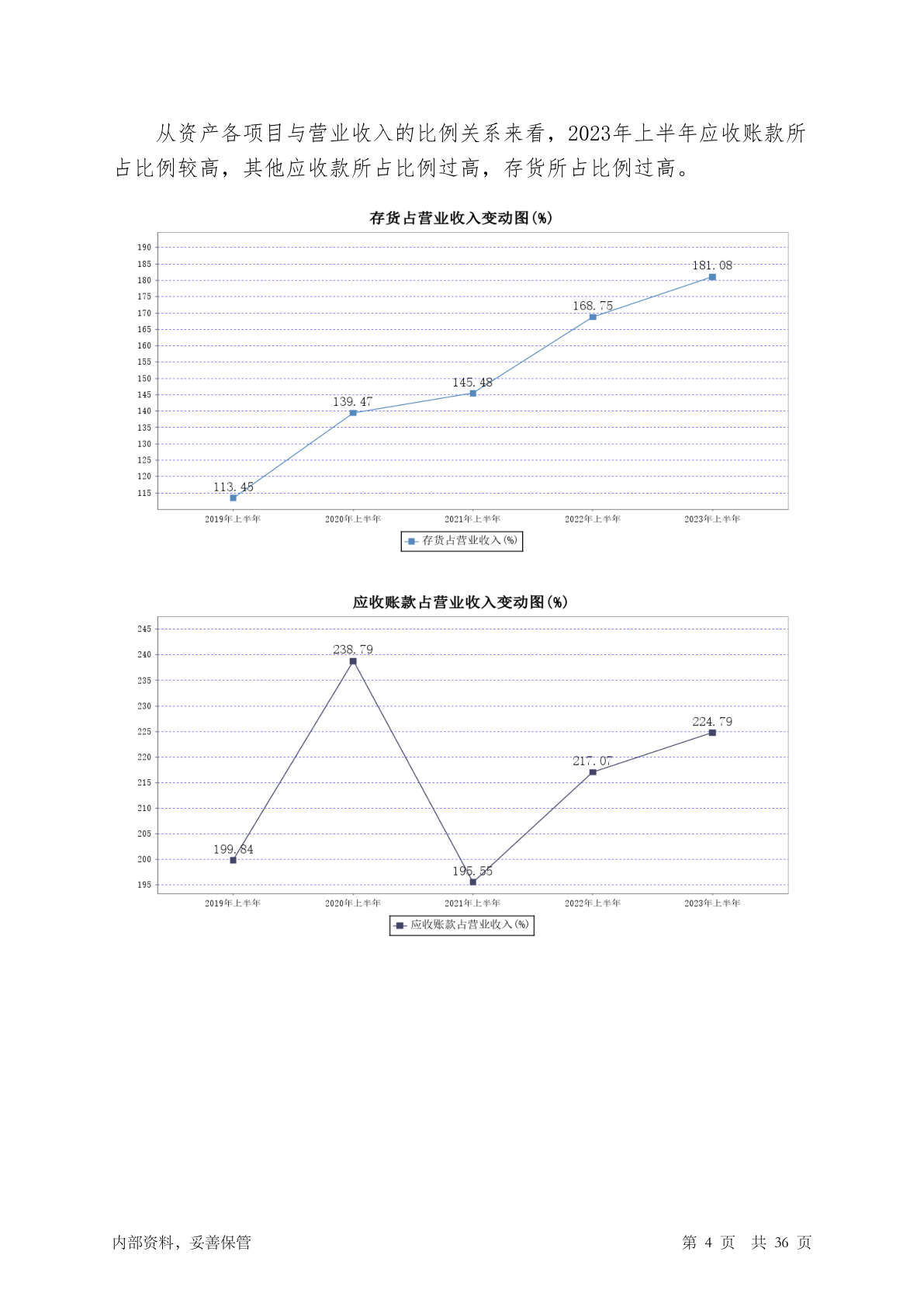 从资产各项目与营业收入的比例关系来看，2023年上半年应收账款所占比例较高，其他应收款所占比例过高，存货所占比例过高。

存货占营业收入变动图(%)

190
185
180
175
170
165
160
155
150
145
140
135
130
125
120
115

113.45
139.47
145.48
168.75
181.08

2019年上半年
2020年上半年
2021年上半年
2022年上半年
2023年上半年

存货占营业收入(%)

应收账款占营业收入变动图(%)

245
240
235
230
225
220
215
210
205
200
195

199.84
238.79
195.55
217.07
224.79

2019年上半年
2020年上半年
2021年上半年
2022年上半年
2023年上半年

应收账款占营业收入(%)

内部资料，妥善保管

第 4 页 共 36 页